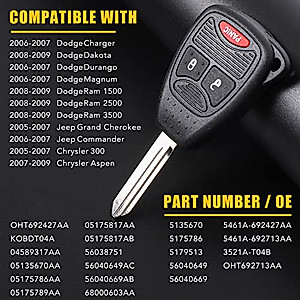 COMPATIBLE WITH

2006-2007 DodgeCharger
2008-2009 DodgeDakota
2006-2007 DodgeDurango
2006-2007 DodgeMagnum
2008-2009 DodgeRam 1500
2008-2009 DodgeRam 2500
2008-2009 DodgeRam 3500
2005-2007 Jeep Grand Cherokee
2006-2007 Jeep Commander
2005-2007 Chrysler 300
2007-2009 Chrysler Aspen

PANIC

PART NUMBER / OE

OHT692427AA
KOBDT04A
04589317AA
05135670AA
05175786AA
05175789AA

05175817AA
05175817AB
56038751
56040649AC
56040669AB
68000603AA

5135670
5175786
5179513
56040649
56040669

5461A-692427AA
5461A-692713AA
3521A-T04B
OHT692713AA